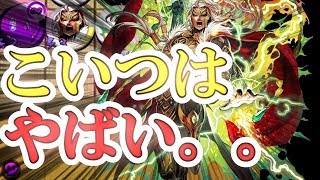 こいつは
やばい。。